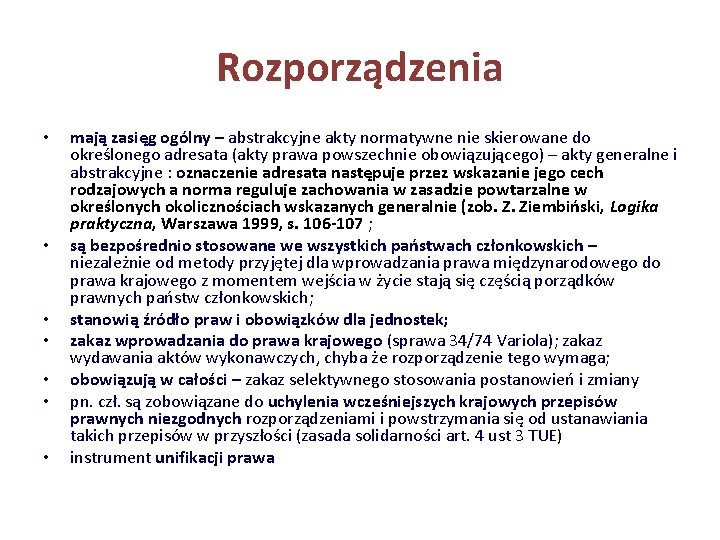 Rozporządzenia

• mają zasięg ogólny – abstrakcyjne akty normatywne nie skierowane do określonego adresata (akty prawa powszechnie obowiązującego) – akty generalne i abstrakcyjne : oznaczenie adresata następuje przez wskazanie jego cech rodzajowych a norma reguluje zachowania w zasadzie powtarzalne w określonych okolicznościach wskazanych generalnie (zob. Z. Ziembiński, Logika praktyczna, Warszawa 1999, s. 106-107 ;
• są bezpośrednio stosowane we wszystkich państwach członkowskich – niezależnie od metody przyjętej dla wprowadzania prawa międzynarodowego do prawa krajowego z momentem wejścia w życie stają się częścią porządków prawnych państw członkowskich;
• stanowią źródło praw i obowiązków dla jednostek;
• zakaz wprowadzania do prawa krajowego (sprawa 34/74 Variola); zakaz wydawania aktów wykonawczych, chyba że rozporządzenie tego wymaga;
• obowiązują w całości – zakaz selektywnego stosowania postanowień i zmiany
• pn. czł. są zobowiązane do uchylenia wcześniejszych krajowych przepisów prawnych niezgodnych rozporządzeniami i powstrzymania się od ustanawiania takich przepisów w przyszłości (zasada solidarności art. 4 ust 3 TUE)
• instrument unifikacji prawa